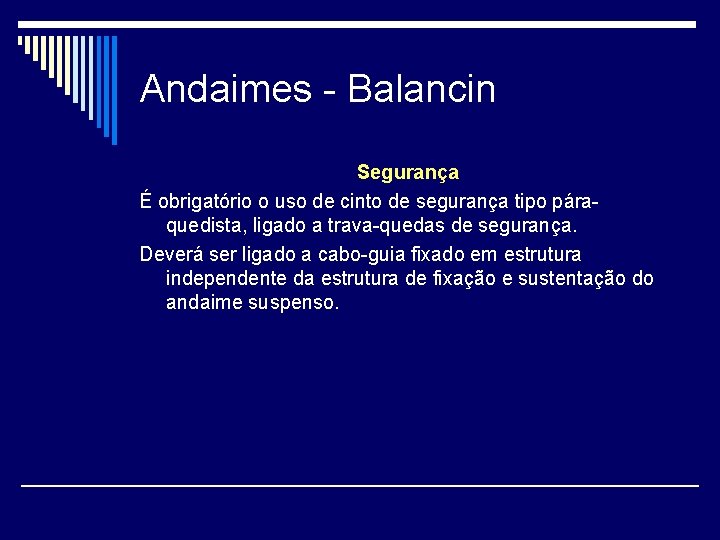 Andaimes - Balancin

Segurança

É obrigatório o uso de cinto de segurança tipo pára-quedista, ligado a trava-quedas de segurança.

Deverá ser ligado a cabo-guia fixado em estrutura independente da estrutura de fixação e sustentação do andaime suspenso.